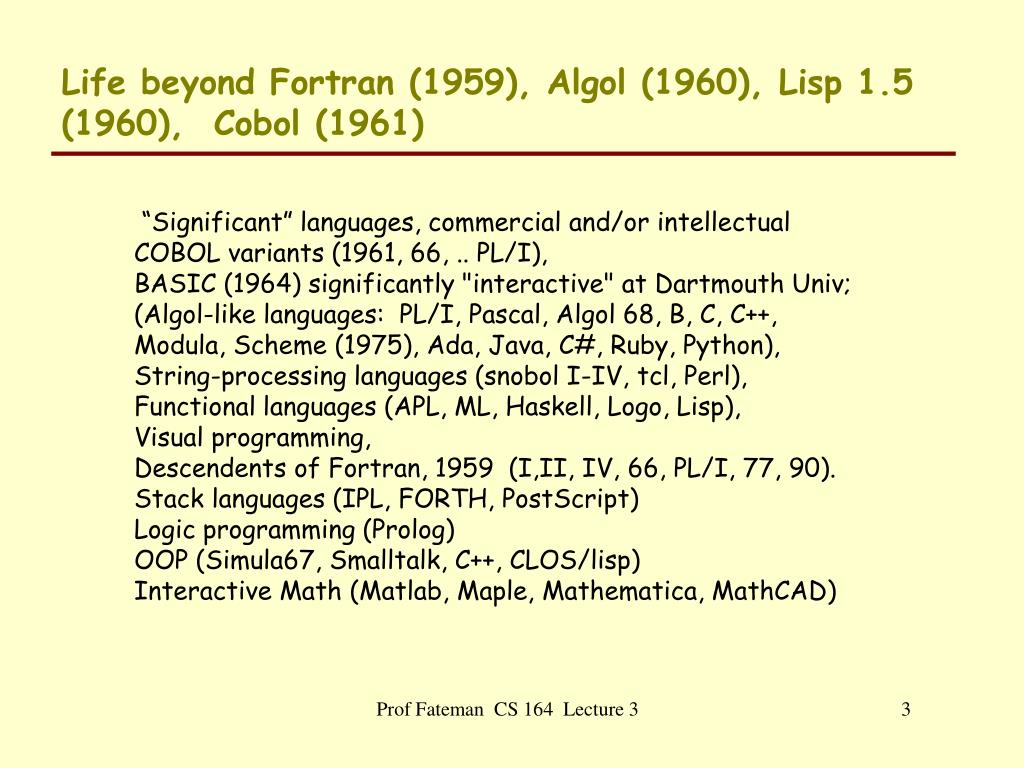 Life beyond Fortran (1959), Algol (1960), Lisp 1.5 (1960), Cobol (1961)

“Significant” languages, commercial and/or intellectual
COBOL variants (1961, 66, .. PL/I),
BASIC (1964) significantly "interactive" at Dartmouth Univ;
(Algol-like languages: PL/I, Pascal, Algol 68, B, C, C++, Modula, Scheme (1975), Ada, Java, C#, Ruby, Python),
String-processing languages (snobol I-IV, tcl, Perl),
Functional languages (APL, ML, Haskell, Logo, Lisp),
Visual programming,
Descendents of Fortran, 1959 (I,II, IV, 66, PL/I, 77, 90).
Stack languages (IPL, FORTH, PostScript)
Logic programming (Prolog)
OOP (Simula67, Smalltalk, C++, CLOS/lisp)
Interactive Math (Matlab, Maple, Mathematica, MathCAD)

Prof Fateman CS 164 Lecture 3

3